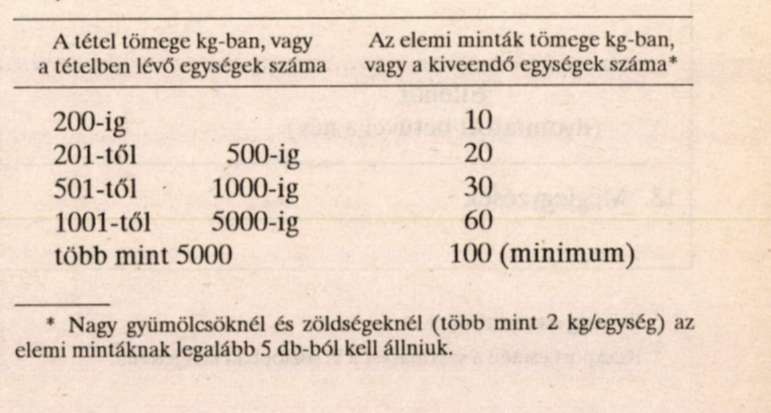 | A tétel tömege kg-ban, vagy a tételben lévő egységek száma | Az elemi minták tömege kg-ban, vagy a kiveendő egységek száma* |
|---|---|
| 200-ig | 10 |
| 201-től 500-ig | 20 |
| 501-től 1000-ig | 30 |
| 1001-től 5000-ig | 60 |
| több mint 5000 | 100 (minimum) |

* Nagy gyümölcsöknél és zöldségeknél (több mint 2 kg/egység) az elemi mintáknak legalább 5 db-ból kell állniuk.